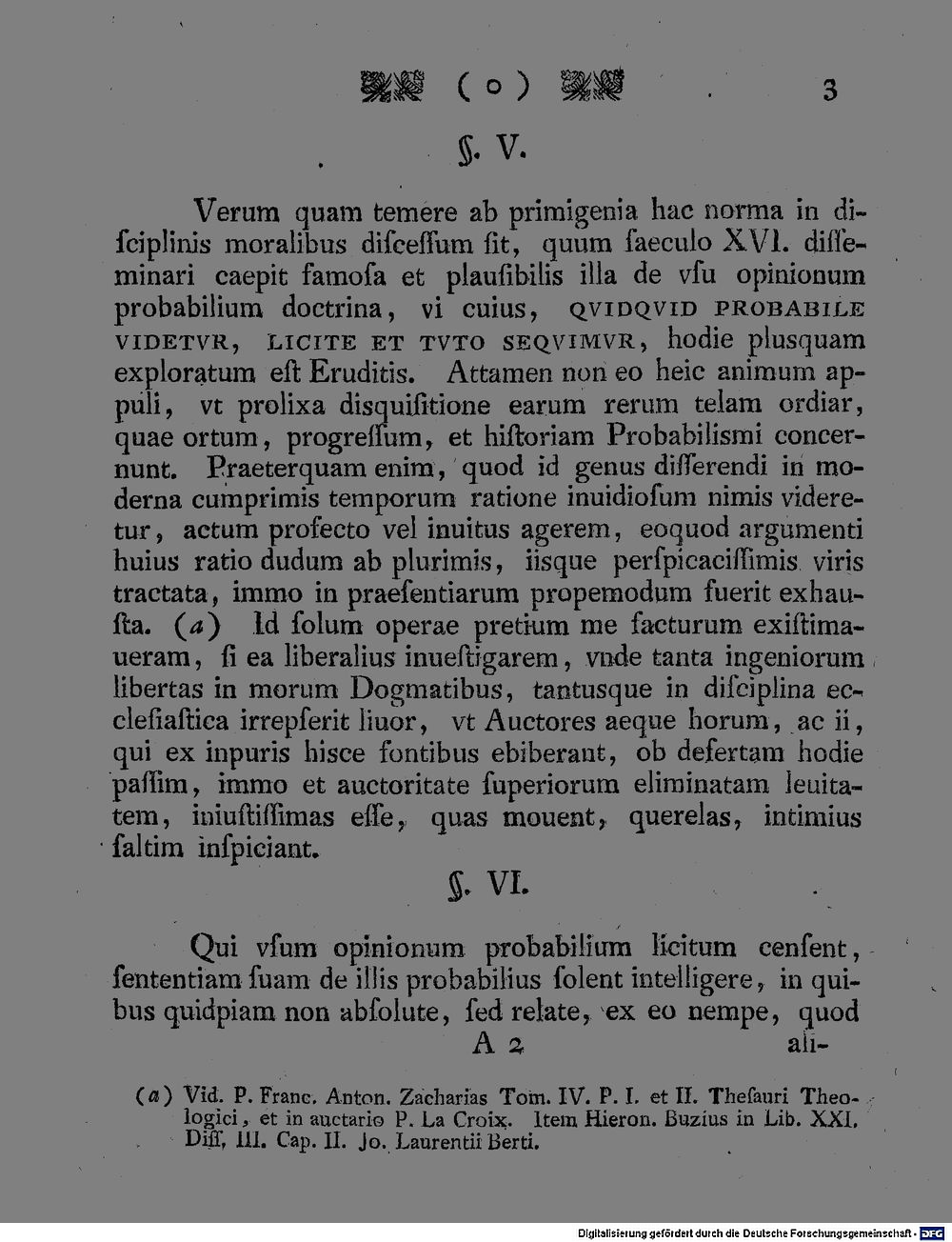 ( o ) 3

§. V.

Verum quam temere ab primigenia hac norma in disciplinis moralibus discessum sit, quum saeculo XVI. disseminari caepit famosa et plausibilis illa de vsu opinionum probabilium doctrina, vi cuius, QVIDQVID PROBABILE VIDETVR, LICITE ET TVTO SEQVIMVR, hodie plusquam exploratum est Eruditis. Attamen non eo heic animum appuli, vt prolixa disquisitione earum rerum telam ordiar, quae ortum, progressum, et historiam Probabilismi concernunt. Praeterquam enim, quod id genus disserendi in moderna cumprimis temporum ratione inuidiosum nimis videretur, actum profecto vel inuitus agerem, eoquod argumenti huius ratio dudum ab plurimis, iisque perspicacissimis viris tractata, immo in praesentiarum propemodum fuerit exhausta. (a) Id solum operae pretium me facturum existimaueram, si ea liberalius inuestigarem, vnde tanta ingeniorum libertas in morum Dogmatibus, tantusque in disciplina ecclesiastica irrepserit liuor, vt Auctores aeque horum, ac ii, qui ex inpuris hisce fontibus ebiberant, ob desertam hodie passim, immo et auctoritate superiorum eliminatam leuitatem, iniustissimas esse, quas mouent, querelas, intimius saltim inspiciant.

§. VI.

Qui vsum opinionum probabilium licitum censent, sententiam suam de illis probabilius solent intelligere, in quibus quidpiam non absolute, sed relate, ex eo nempe, quod

A 2 ali-

(a) Vid. P. Franc. Anton. Zacharias Tom. IV. P. I. et II. Thesauri Theologici, et in auctario P. La Croix. Item Hieron. Buzius in Lib. XXI. Diss. III. Cap. II. Jo. Laurentii Berti.

Digitalisierung gefördert durch die Deutsche Forschungsgemeinschaft - DFG